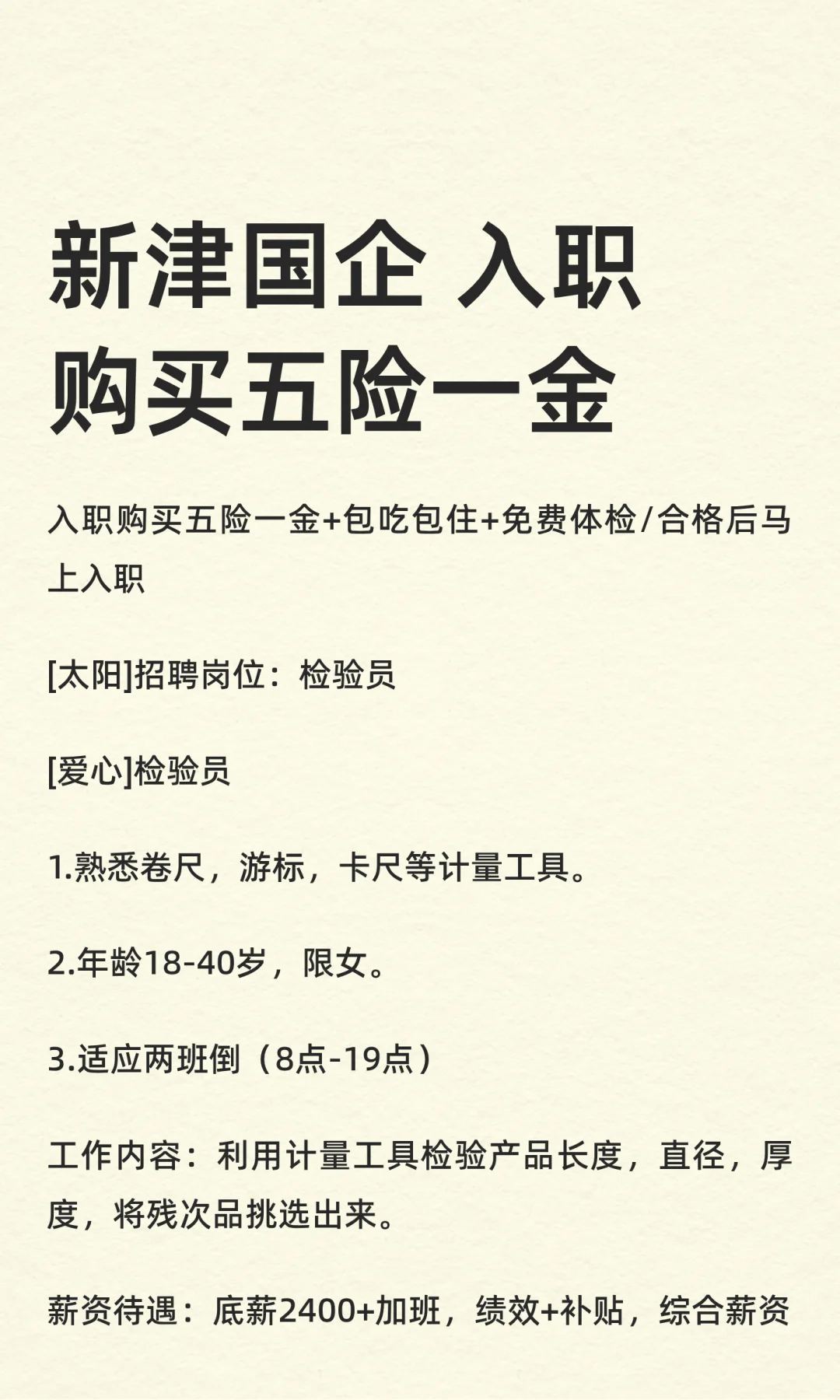 新津国企 入职
购买五险一金

入职购买五险一金+包吃包住+免费体检/合格后马上入职

[太阳]招聘岗位：检验员

[爱心]检验员

1.熟悉卷尺，游标，卡尺等计量工具。

2.年龄18-40岁，限女。

3.适应两班倒（8点-19点）

工作内容：利用计量工具检验产品长度，直径，厚度，将残次品挑选出来。

薪资待遇：底薪2400+加班，绩效+补贴，综合薪资